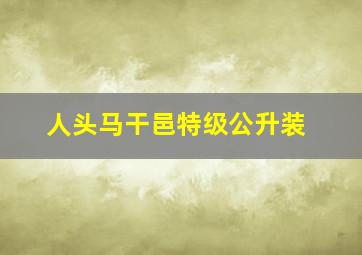 人头马干邑特级公升装